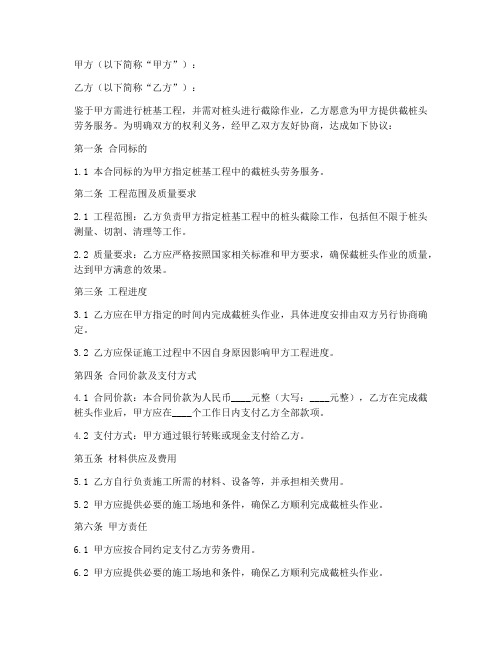 甲方（以下简称“甲方”）：

乙方（以下简称“乙方”）：

鉴于甲方需进行桩基工程，并需对桩头进行截除作业，乙方愿意为甲方提供截桩头劳务服务。为明确双方的权利义务，经甲乙双方友好协商，达成如下协议：

第一条 合同标的

1.1 本合同标的为甲方指定桩基工程中的截桩头劳务服务。

第二条 工程范围及质量要求

2.1 工程范围：乙方负责甲方指定桩基工程中的桩头截除工作，包括但不限于桩头测量、切割、清理等工作。

2.2 质量要求：乙方应严格按照国家相关标准和甲方要求，确保截桩头作业的质量，达到甲方满意的效果。

第三条 工程进度

3.1 乙方应在甲方指定的时间内完成截桩头作业，具体进度安排由双方另行协商确定。

3.2 乙方应保证施工过程中不因自身原因影响甲方工程进度。

第四条 合同价款及支付方式

4.1 合同价款：本合同价款为人民币____元整（大写：____元整），乙方在完成截桩头作业后，甲方应在____个工作日内支付乙方全部款项。

4.2 支付方式：甲方通过银行转账或现金支付给乙方。

第五条 材料供应及费用

5.1 乙方自行负责施工所需的材料、设备等，并承担相关费用。

5.2 甲方应提供必要的施工场地和条件，确保乙方顺利完成截桩头作业。

第六条 甲方责任

6.1 甲方应按合同约定支付乙方劳务费用。

6.2 甲方应提供必要的施工场地和条件，确保乙方顺利完成截桩头作业。